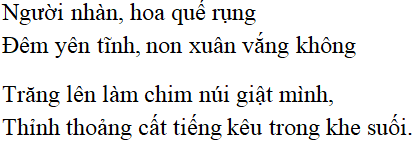 Người nhàn, hoa quế rụng
Đêm yên tĩnh, non xuân vắng không

Trăng lên làm chim núi giật mình,
Thỉnh thoảng cất tiếng kêu trong khe suối.